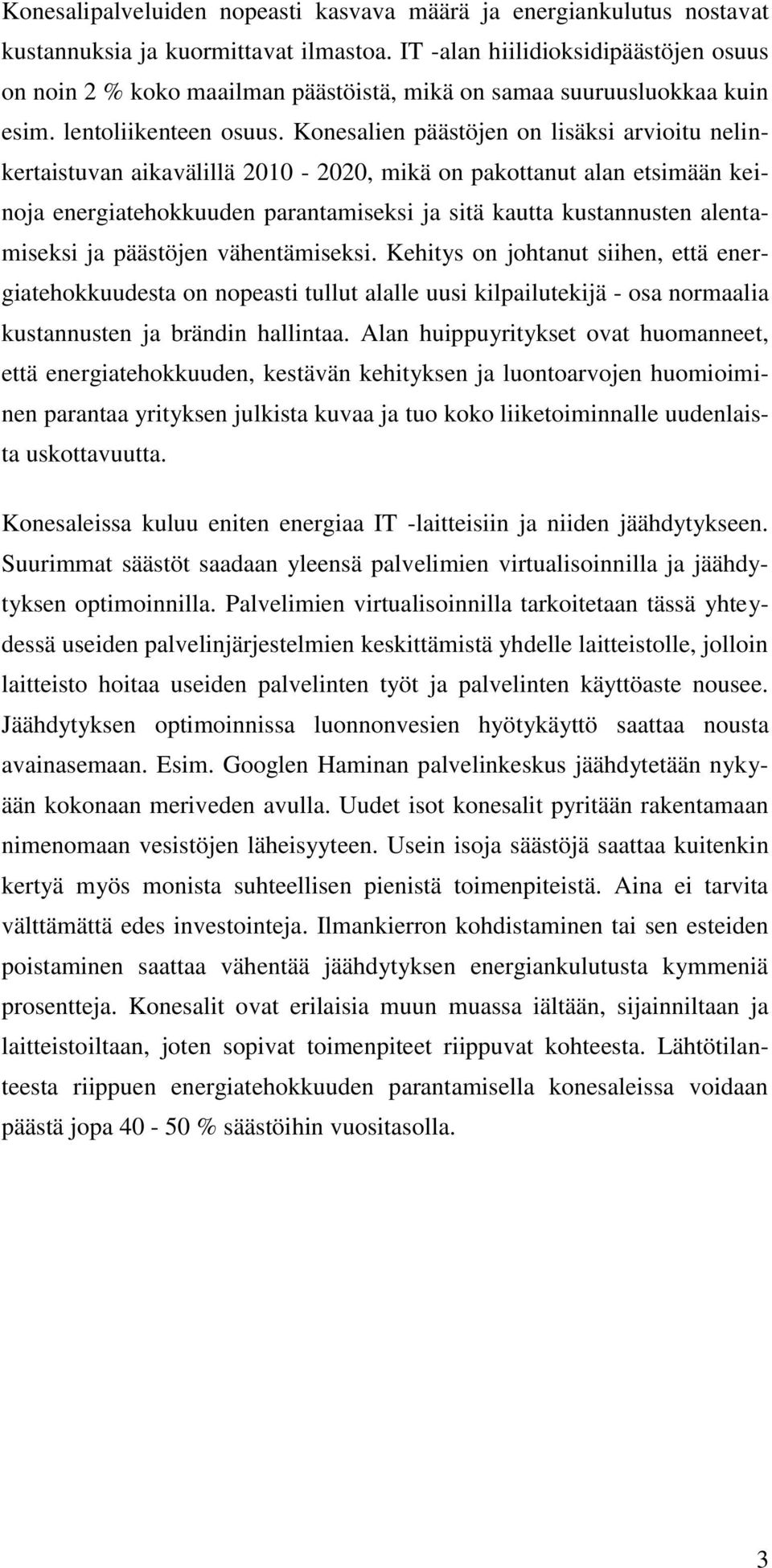 Konesalipalveluiden nopeasti kasvava määrä ja energiankulutus nostavat kustannuksia ja kuormittavat ilmastoa. IT -alan hiilidioksidipäästöjen osuus on noin 2 % koko maailman päästöistä, mikä on samaa suuruusluokkaa kuin esim. lentoliikenteen osuus. Konesalien päästöjen on lisäksi arvioitu nelinkertaistuvan aikavälillä 2010 - 2020, mikä on pakottanut alan etsimään keinoja energiatehokkuuden parantamiseksi ja sitä kautta kustannusten alentamiseksi ja päästöjen vähentämiseksi. Kehitys on johtanut siihen, että energiatehokkuudesta on nopeasti tullut alalle uusi kilpailutekijä - osa normaalia kustannusten ja brändin hallintaa. Alan huippuyritykset ovat huomanneet, että energiatehokkuuden, kestävän kehityksen ja luontoarvojen huomioiminen parantaa yrityksen julkista kuvaa ja tuo koko liiketoiminnalle uudenlaista uskottavuutta.

Konesaleissa kuluu eniten energiaa IT -laitteisiin ja niiden jäähdytykseen. Suurimmat säästöt saadaan yleensä palvelimien virtualisoinnilla ja jäähdytyksen optimoinnilla. Palvelimien virtualisoinnilla tarkoitetaan tässä yhteydessä useiden palvelinjärjestelmien keskittämistä yhdelle laitteistolle, jolloin laitteisto hoitaa useiden palvelinten työt ja palvelinten käyttöaste nousee. Jäähdytyksen optimoinnissa luonnonvesien hyötykäyttö saattaa nousta avainasemaan. Esim. Googlen Haminan palvelinkeskus jäähdytetään nykyään kokonaan meriveden avulla. Uudet isot konesalit pyritään rakentamaan nimenomaan vesistöjen läheisyyteen. Usein isoja säästöjä saattaa kuitenkin kertyä myös monista suhteellisen pienistä toimenpiteistä. Aina ei tarvita välttämättä edes investointeja. Ilmankierron kohdistaminen tai sen esteiden poistaminen saattaa vähentää jäähdytyksen energiankulutusta kymmeniä prosentteja. Konesalit ovat erilaisia muun muassa iältään, sijainniltaan ja laitteistoiltaan, joten sopivat toimenpiteet riippuvat kohteesta. Lähtötilanteesta riippuen energiatehokkuuden parantamisella konesaleissa voidaan päästä jopa 40 - 50 % säästöihin vuositasolla.

3